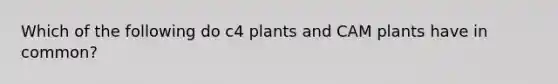 Which of the following do c4 plants and CAM plants have in common?